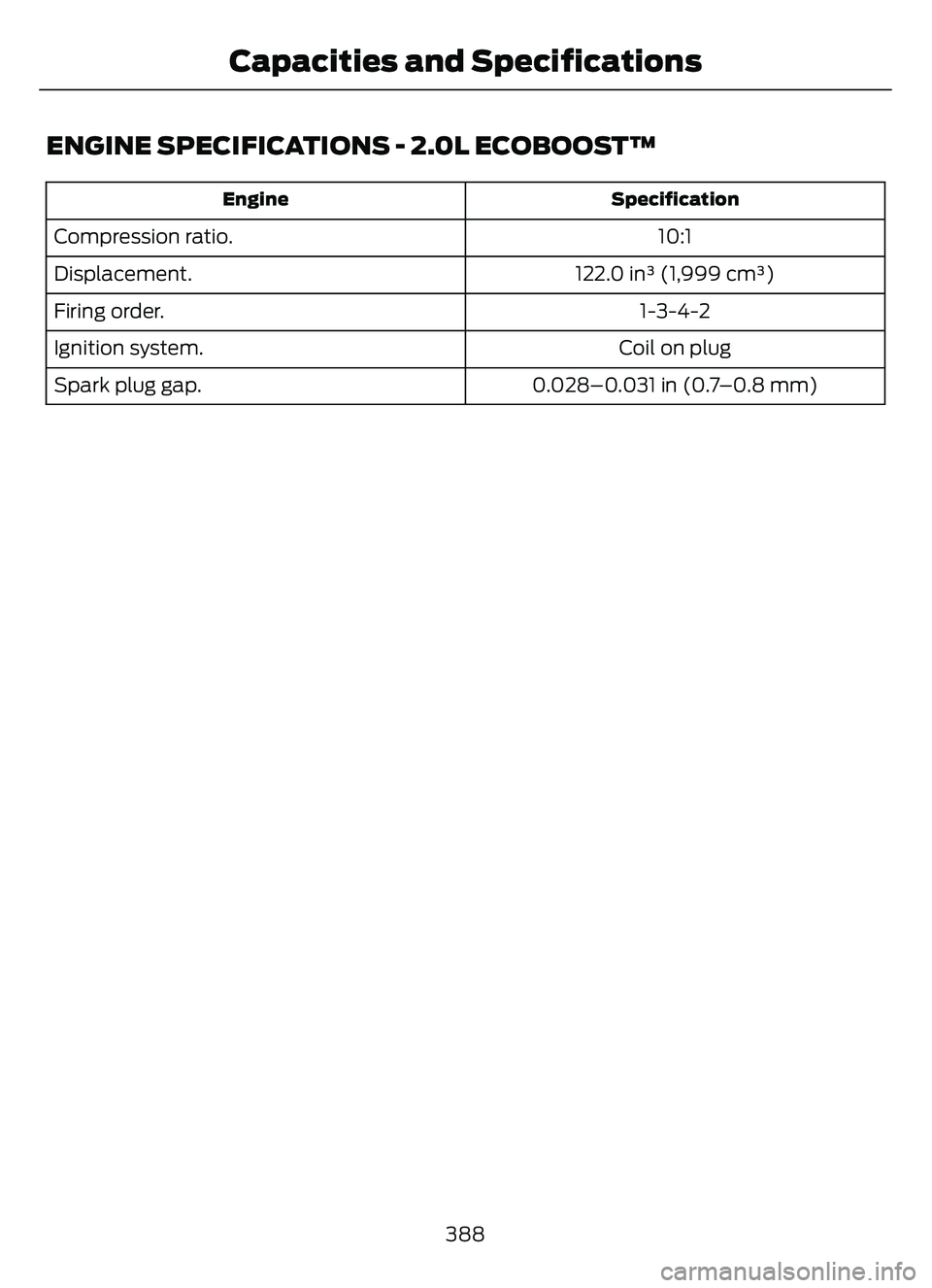 Capacities and Specifications

ENGINE SPECIFICATIONS - 2.0L ECOBOOST™

| Engine | Specification |
|---|---|
| Compression ratio. | 10:1 |
| Displacement. | 122.0 in³ (1,999 cm³) |
| Firing order. | 1-3-4-2 |
| Ignition system. | Coil on plug |
| Spark plug gap. | 0.028–0.031 in (0.7–0.8 mm) |

388

carmanualsonline.info